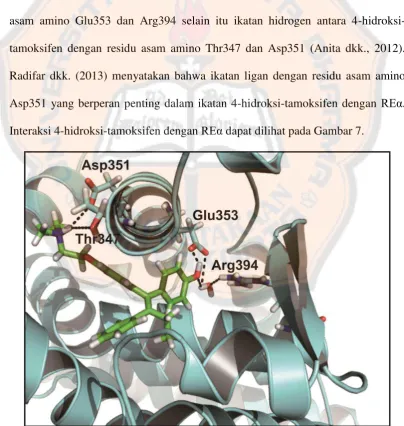 asam amino Glu353 dan Arg394 selain itu ikatan hidrogen antara 4-hidroksi-tamoksifen dengan residu asam amino Thr347 dan Asp351 (Anita dkk., 2012). Radifar dkk. (2013) menyatakan bahwa ikatan ligan dengan residu asam amino Asp351 yang berperan penting dalam ikatan 4-hidroksi-tamoksifen dengan REα. Interaksi 4-hidroksi-tamoksifen dengan REα dapat dilihat pada Gambar 7.

Asp351
Glu353
Thr347
Arg394